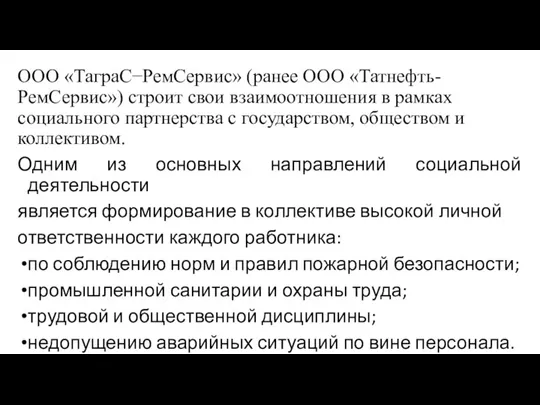 ООО «ТаграС−РемСервис» (ранее ООО «Татнефть-РемСервис») строит свои взаимоотношения в рамках социального партнерства с государством, обществом и коллективом.

Одним из основных направлений социальной деятельности

является формирование в коллективе высокой личной

ответственности каждого работника:

•по соблюдению норм и правил пожарной безопасности;

•промышленной санитарии и охраны труда;

•трудовой и общественной дисциплины;

•недопущению аварийных ситуаций по вине персонала.